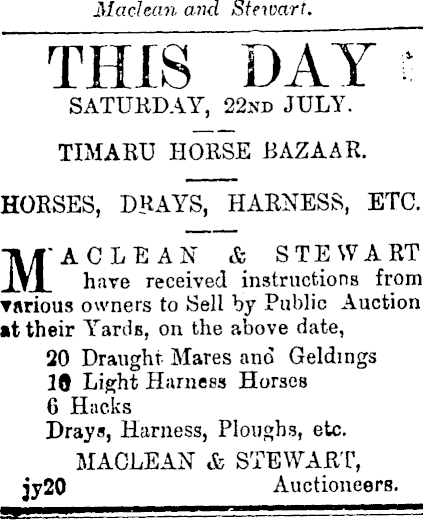 Maclean and Stewart.

THIS DAY

SATURDAY, 22ND JULY.

TIMARU HORSE BAZAAR.

HORSES, DRAYS, HARNESS, ETC.

MACLEAN & STEWART have received instructions from various owners to Sell by Public Auction at their Yards, on the above date,

20 Draught Mares and Geldings
10 Light Harness Horses
6 Hacks
Drays, Harness, Ploughs, etc.

MACLEAN & STEWART,
Auctioneers.

jy20